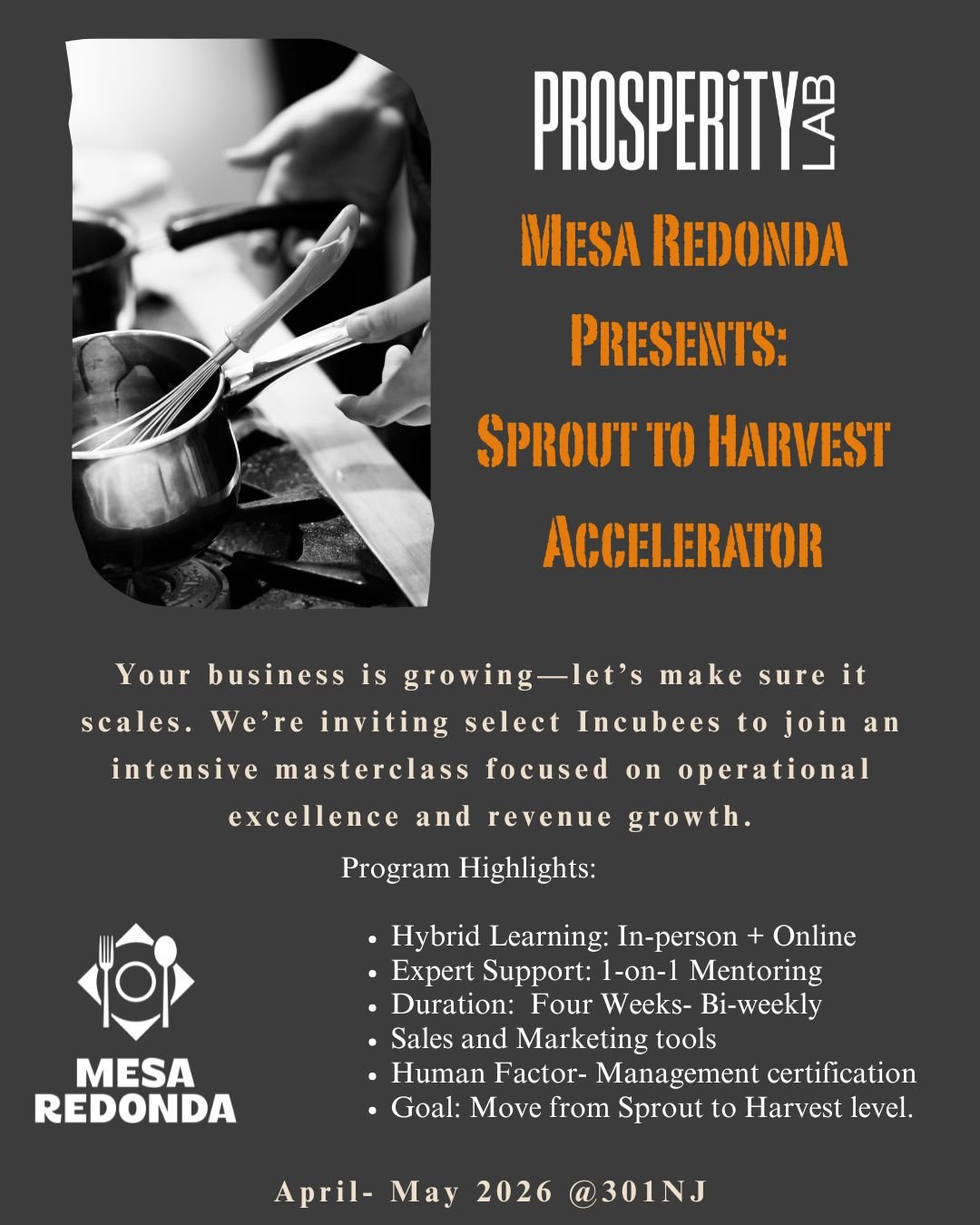 PROSPERiTY LAB

MESA REDONDA PRESENTS: SPROUT TO HARVEST ACCELERATOR

Your business is growing—let's make sure it scales. We're inviting select Incubees to join an intensive masterclass focused on operational excellence and revenue growth.

Program Highlights:

MESA REDONDA

• Hybrid Learning: In-person + Online
• Expert Support: 1-on-1 Mentoring
• Duration: Four Weeks- Bi-weekly
• Sales and Marketing tools
• Human Factor- Management certification
• Goal: Move from Sprout to Harvest level.

April- May 2026 @301NJ